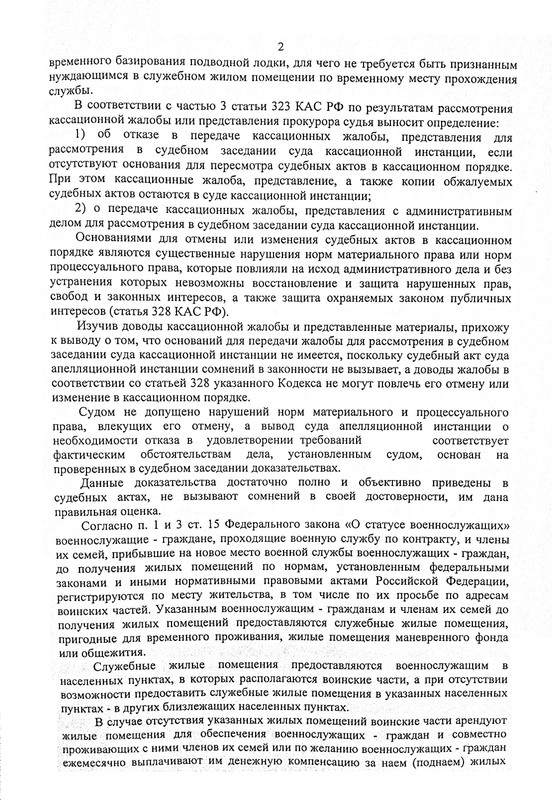 2

временного базирования подводной лодки, для чего не требуется быть признанным нуждающимся в служебном жилом помещении по временному месту прохождения службы.

В соответствии с частью 3 статьи 323 КАС РФ по результатам рассмотрения кассационной жалобы или представления прокурора судья выносит определение:

1) об отказе в передаче кассационных жалобы, представления для рассмотрения в судебном заседании суда кассационной инстанции, если отсутствуют основания для пересмотра судебных актов в кассационном порядке. При этом кассационные жалоба, представление, а также копии обжалуемых судебных актов остаются в суде кассационной инстанции;

2) о передаче кассационных жалобы, представления с административным делом для рассмотрения в судебном заседании суда кассационной инстанции.

Основаниями для отмены или изменения судебных актов в кассационном порядке являются существенные нарушения норм материального права или норм процессуального права, которые повлияли на исход административного дела и без устранения которых невозможны восстановление и защита нарушенных прав, свобод и законных интересов, а также защита охраняемых законом публичных интересов (статья 328 КАС РФ).

Изучив доводы кассационной жалобы и представленные материалы, прихожу к выводу о том, что оснований для передачи жалобы для рассмотрения в судебном заседании суда кассационной инстанции не имеется, поскольку судебный акт суда апелляционной инстанции сомнений в законности не вызывает, а доводы жалобы в соответствии со статьей 328 указанного Кодекса не могут повлечь его отмену или изменение в кассационном порядке.

Судом не допущено нарушений норм материального и процессуального права, влекущих его отмену, а вывод суда апелляционной инстанции о необходимости отказа в удовлетворении требований соответствует фактическим обстоятельствам дела, установленным судом, основан на проверенных в судебном заседании доказательствах.

Данные доказательства достаточно полно и объективно приведены в судебных актах, не вызывают сомнений в своей достоверности, им дана правильная оценка.

Согласно п. 1 и 3 ст. 15 Федерального закона «О статусе военнослужащих» военнослужащие - граждане, проходящие военную службу по контракту, и члены их семей, прибывшие на новое место военной службы военнослужащих - граждан, до получения жилых помещений по нормам, установленным федеральными законами и иными нормативными правовыми актами Российской Федерации, регистрируются по месту жительства, в том числе по их просьбе по адресам воинских частей. Указанным военнослужащим - гражданам и членам их семей до получения жилых помещений предоставляются служебные жилые помещения, пригодные для временного проживания, жилые помещения маневренного фонда или общежития.

Служебные жилые помещения предоставляются военнослужащим в населенных пунктах, в которых располагаются воинские части, а при отсутствии возможности предоставить служебные жилые помещения в указанных населенных пунктах - в других близлежащих населенных пунктах.

В случае отсутствия указанных жилых помещений воинские части арендуют жилые помещения для обеспечения военнослужащих - граждан и совместно проживающих с ними членов их семей или по желанию военнослужащих - граждан ежемесячно выплачивают им денежную компенсацию за наем (поднаем) жилых